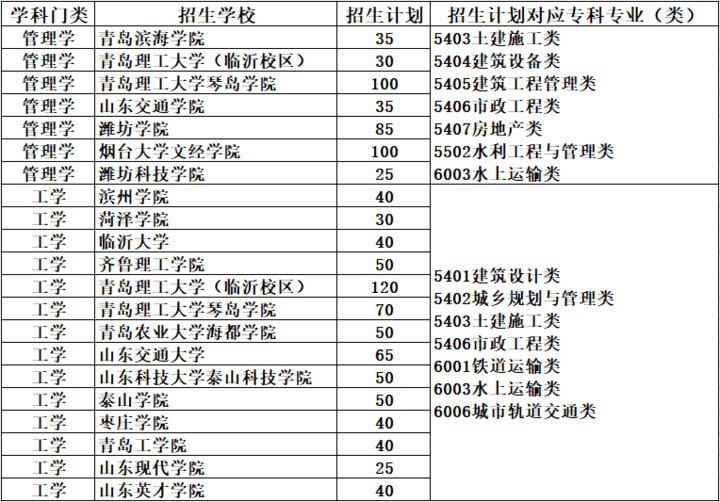 | 学科门类 | 招生学校 | 招生计划 | 招生计划对应专科专业（类） |
|---|---|---|---|
| 管理学 | 青岛滨海学院 | 35 | 5403土建施工类 5404建筑设备类 5405建筑工程管理类 5406市政工程类 5407房地产类 5502水利工程与管理类 6003水上运输类 |
| 管理学 | 青岛理工大学（临沂校区） | 30 | |
| 管理学 | 青岛理工大学琴岛学院 | 100 | |
| 管理学 | 山东交通学院 | 35 | |
| 管理学 | 潍坊学院 | 85 | |
| 管理学 | 烟台大学文经学院 | 100 | |
| 管理学 | 潍坊科技学院 | 25 | |
| 工学 | 滨州学院 | 40 | 5401建筑设计类 5402城乡规划与管理类 5403土建施工类 5406市政工程类 6001铁道运输类 6003水上运输类 6006城市轨道交通类 |
| 工学 | 菏泽学院 | 30 | |
| 工学 | 临沂大学 | 40 | |
| 工学 | 齐鲁理工学院 | 50 | |
| 工学 | 青岛理工大学（临沂校区） | 120 | |
| 工学 | 青岛理工大学琴岛学院 | 70 | |
| 工学 | 青岛农业大学海都学院 | 50 | |
| 工学 | 山东交通大学 | 65 | |
| 工学 | 山东科技大学泰山科技学院 | 50 | |
| 工学 | 泰山学院 | 50 | |
| 工学 | 枣庄学院 | 40 | |
| 工学 | 青岛工学院 | 40 | |
| 工学 | 山东现代学院 | 25 | |
| 工学 | 山东英才学院 | 40 | |